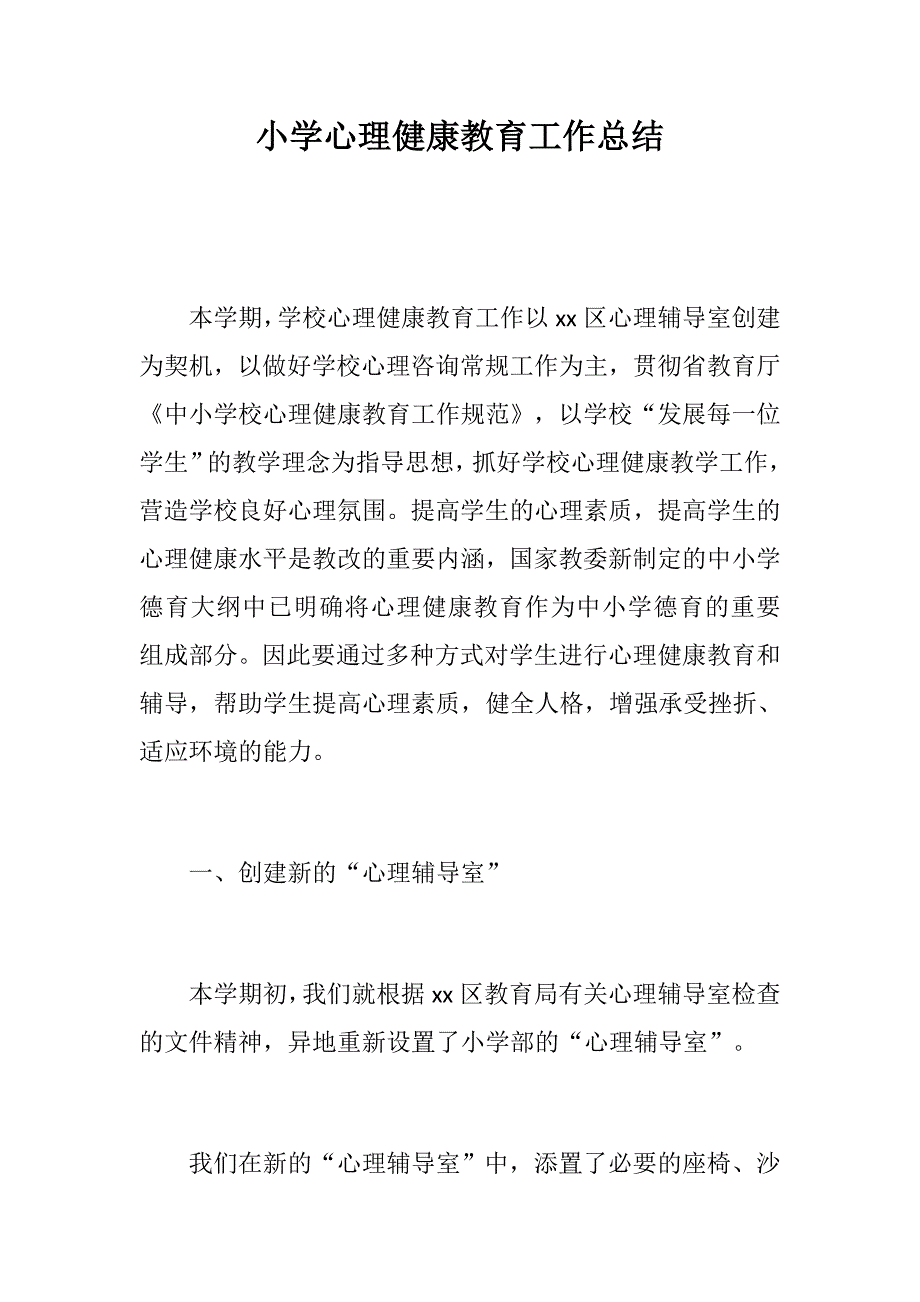 小学心理健康教育工作总结

本学期，学校心理健康教育工作以 xx 区心理辅导室创建为契机，以做好学校心理咨询常规工作为主，贯彻省教育厅《中小学校心理健康教育工作规范》，以学校“发展每一位学生”的教学理念为指导思想，抓好学校心理健康教学工作，营造学校良好心理氛围。提高学生的心理素质，提高学生的心理健康水平是教改的重要内涵，国家教委新制定的中小学德育大纲中已明确将心理健康教育作为中小学德育的重要组成部分。因此要通过多种方式对学生进行心理健康教育和辅导，帮助学生提高心理素质，健全人格，增强承受挫折、适应环境的能力。

一、创建新的“心理辅导室”

本学期初，我们就根据 xx 区教育局有关心理辅导室检查的文件精神，异地重新设置了小学部的“心理辅导室”。

我们在新的“心理辅导室”中，添置了必要的座椅、沙